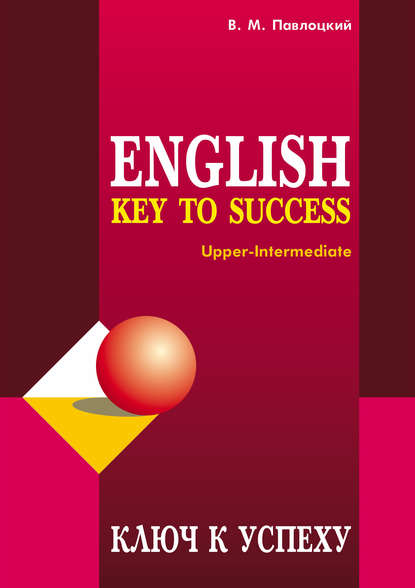 В. М. Павлоцкий

ENGLISH
KEY TO SUCCESS

Upper-Intermediate

КЛЮЧ К УСПЕХУ